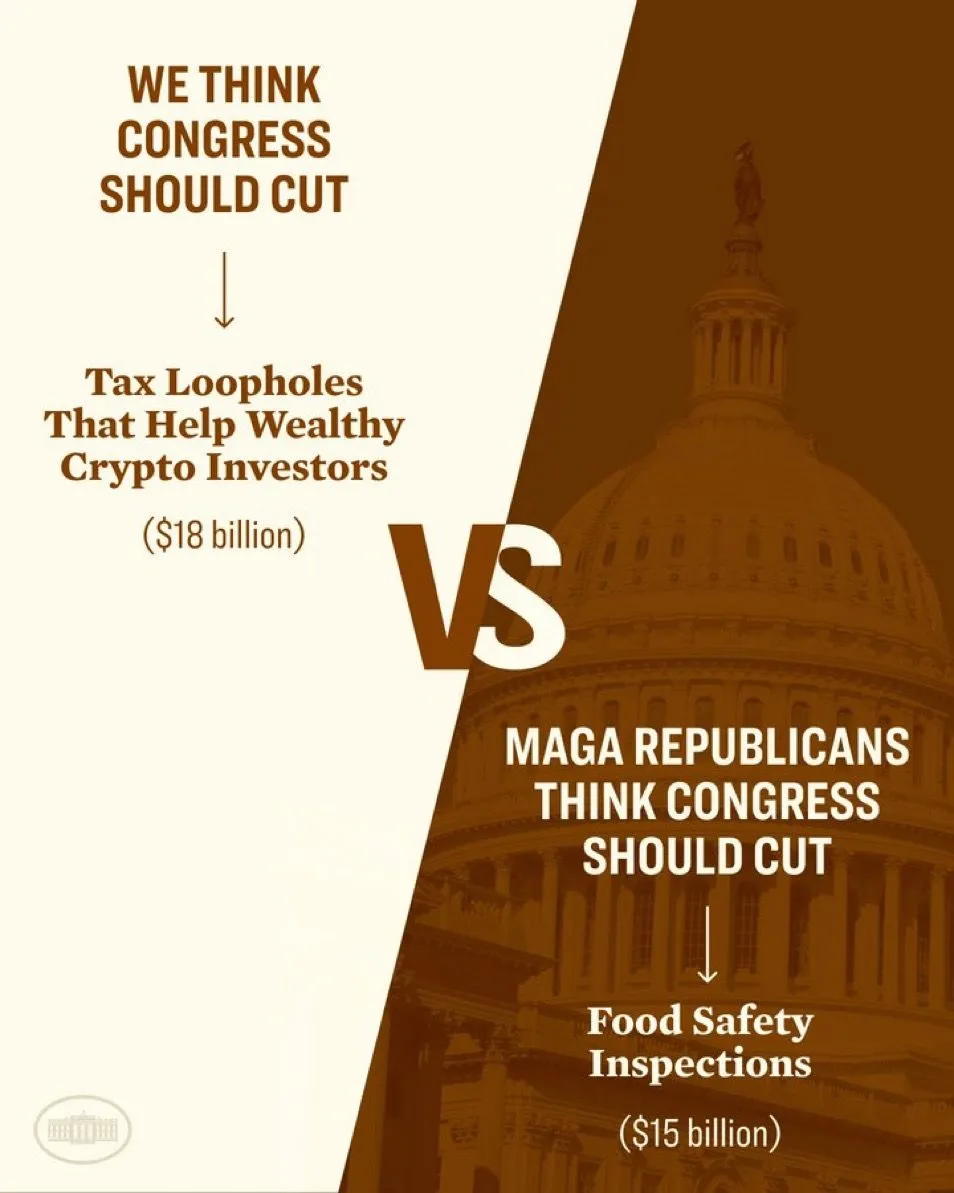 WE THINK CONGRESS SHOULD CUT

↓

Tax Loopholes That Help Wealthy Crypto Investors

($18 billion)

VS

MAGA REPUBLICANS THINK CONGRESS SHOULD CUT

↓

Food Safety Inspections

($15 billion)